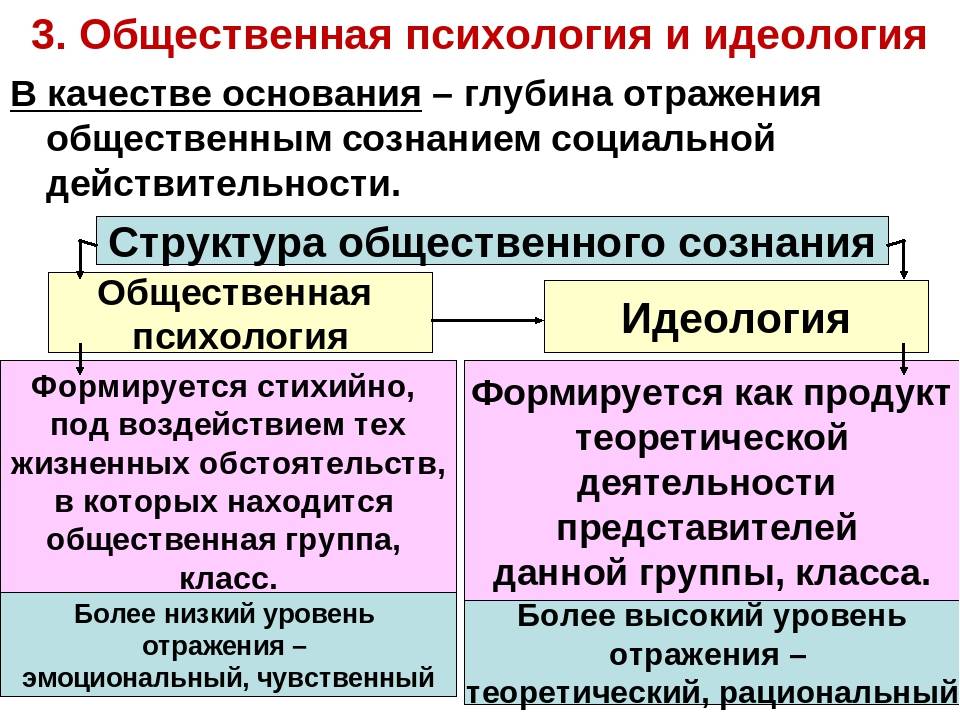 3. Общественная психология и идеология

В качестве основания – глубина отражения общественным сознанием социальной действительности.

Структура общественного сознания

Общественная психология

Идеология

Формируется стихийно, под воздействием тех жизненных обстоятельств, в которых находится общественная группа, класс.

Более низкий уровень отражения – эмоциональный, чувственный

Формируется как продукт теоретической деятельности представителей данной группы, класса.

Более высокий уровень отражения – теоретический, рациональный